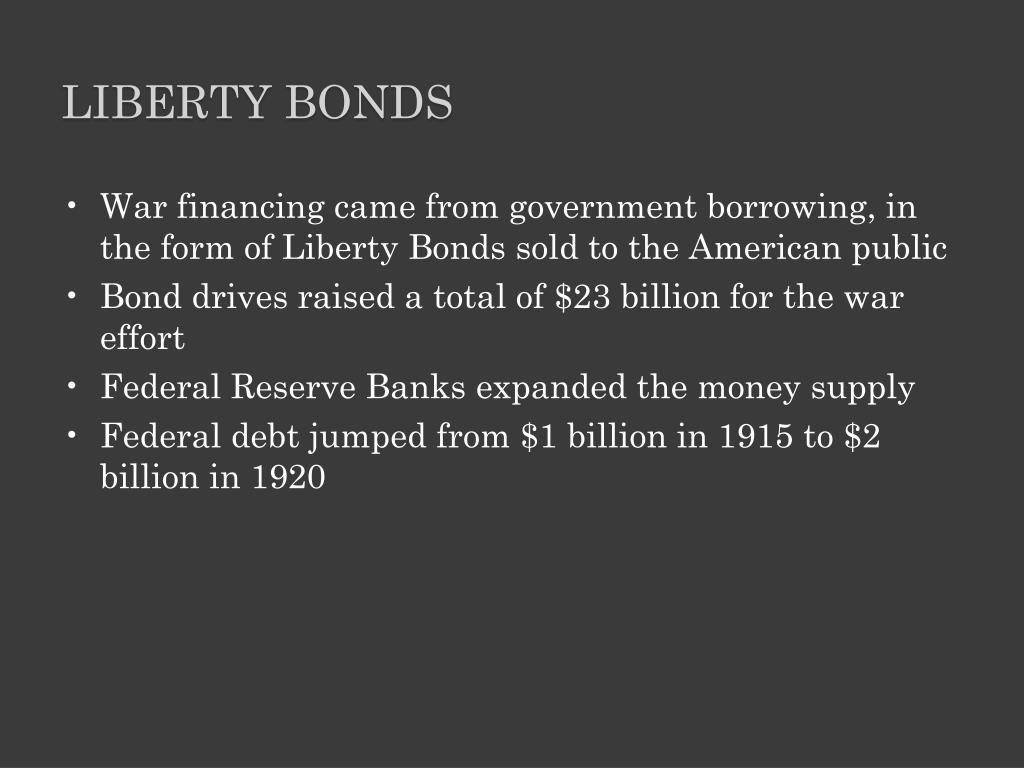 LIBERTY BONDS

• War financing came from government borrowing, in the form of Liberty Bonds sold to the American public
• Bond drives raised a total of \$23 billion for the war effort
• Federal Reserve Banks expanded the money supply
• Federal debt jumped from \$1 billion in 1915 to \$2 billion in 1920